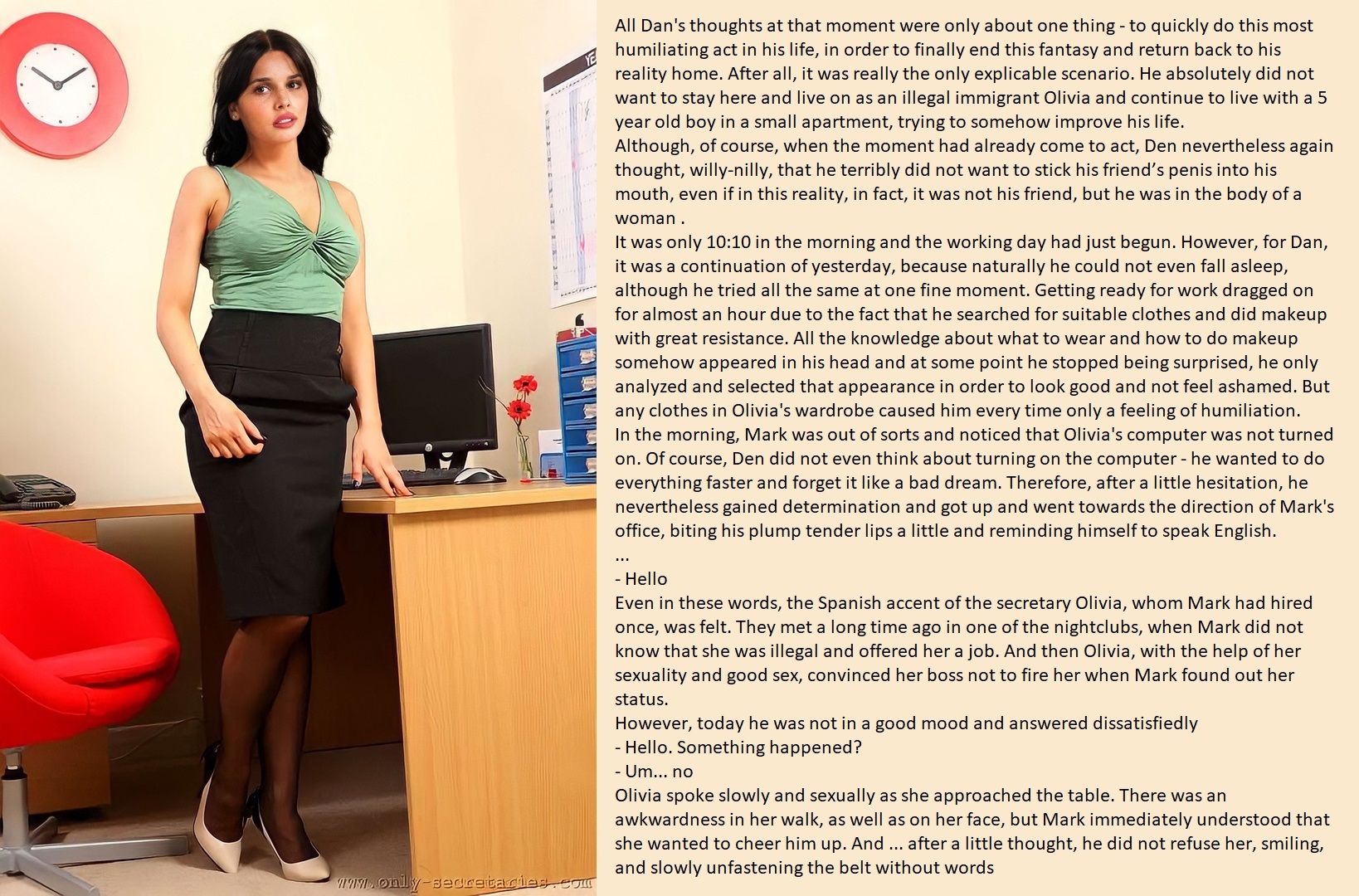 All Dan's thoughts at that moment were only about one thing - to quickly do this most humiliating act in his life, in order to finally end this fantasy and return back to his reality home. After all, it was really the only explicable scenario. He absolutely did not want to stay here and live on as an illegal immigrant Olivia and continue to live with a 5 year old boy in a small apartment, trying to somehow improve his life.
Although, of course, when the moment had already come to act, Den nevertheless again thought, willy-nilly, that he terribly did not want to stick his friend's penis into his mouth, even if in this reality, in fact, it was not his friend, but he was in the body of a woman .
It was only 10:10 in the morning and the working day had just begun. However, for Dan, it was a continuation of yesterday, because naturally he could not even fall asleep, although he tried all the same at one fine moment. Getting ready for work dragged on for almost an hour due to the fact that he searched for suitable clothes and did makeup with great resistance. All the knowledge about what to wear and how to do makeup somehow appeared in his head and at some point he stopped being surprised, he only analyzed and selected that appearance in order to look good and not feel ashamed. But any clothes in Olivia's wardrobe caused him every time only a feeling of humiliation.
In the morning, Mark was out of sorts and noticed that Olivia's computer was not turned on. Of course, Den did not even think about turning on the computer - he wanted to do everything faster and forget it like a bad dream. Therefore, after a little hesitation, he nevertheless gained determination and got up and went towards the direction of Mark's office, biting his plump tender lips a little and reminding himself to speak English.
...
- Hello
Even in these words, the Spanish accent of the secretary Olivia, whom Mark had hired once, was felt. They met a long time ago in one of the nightclubs, when Mark did not know that she was illegal and offered her a job. And then Olivia, with the help of her sexuality and good sex, convinced her boss not to fire her when Mark found out her status.
However, today he was not in a good mood and answered dissatisfiedly
- Hello. Something happened?
- Um... no
Olivia spoke slowly and sexually as she approached the table. There was an awkwardness in her walk, as well as on her face, but Mark immediately understood that she wanted to cheer him up. And ... after a little thought, he did not refuse her, smiling, and slowly unfastening the belt without words

www.only-secretaries.com